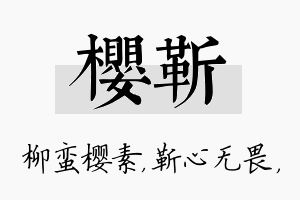 樱靳

柳蛮樱素，靳心无畏，